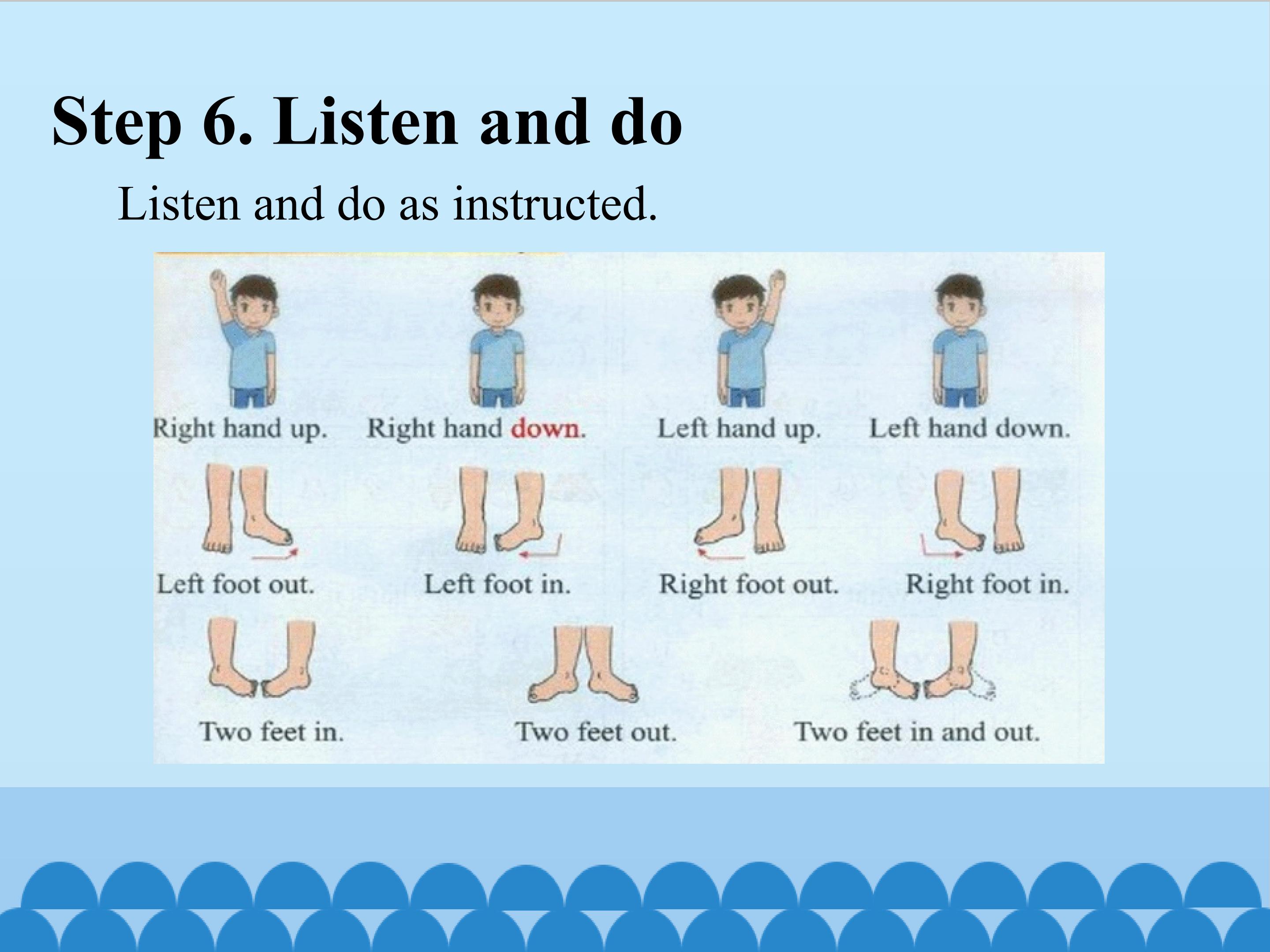 Step 6. Listen and do

Listen and do as instructed.

Right hand up.

Right hand down.

Left hand up.

Left hand down.

Left foot out.

Left foot in.

Right foot out.

Right foot in.

Two feet in.

Two feet out.

Two feet in and out.